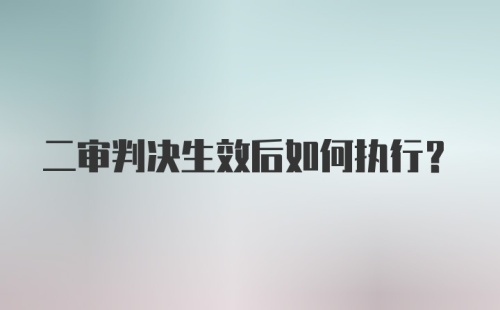 二审判决生效后如何执行？